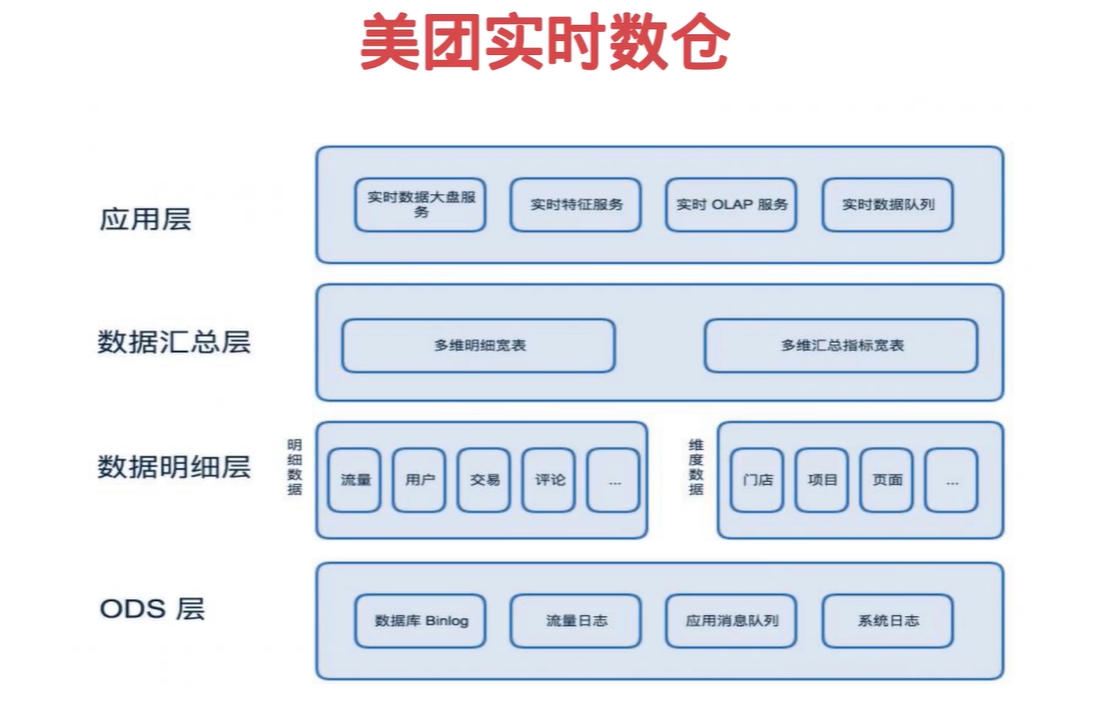 美团实时数仓

应用层

实时数据大盘服务

实时特征服务

实时 OLAP 服务

实时数据队列

数据汇总层

多维明细宽表

多维汇总指标宽表

数据明细层

明细数据

流量

用户

交易

评论

...

维度数据

门店

项目

页面

...

ODS 层

数据库 Binlog

流量日志

应用消息队列

系统日志